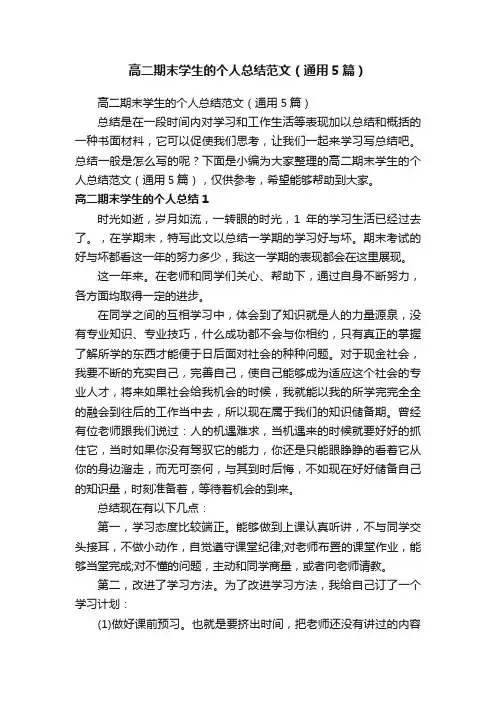 高二期末学生的个人总结范文（通用5篇）

高二期末学生的个人总结范文（通用5篇）

总结是在一段时间内对学习和工作生活等表现加以总结和概括的一种书面材料，它可以促使我们思考，让我们一起来学习写总结吧。总结一般是怎么写的呢？下面是小编为大家整理的高二期末学生的个人总结范文（通用5篇），仅供参考，希望能够帮助到大家。

高二期末学生的个人总结1

时光如逝，岁月如流，一转眼的时光，1 年的学习生活已经过去了。，在学期末，特写此文以总结一学期的学习好与坏。期末考试的好与坏都看这一年的努力多少，我这一学期的表现都会在这里展现。

这一年来。在老师和同学们关心、帮助下，通过自身不断努力，各方面均取得一定的进步。

在同学之间的互相学习中，体会到了知识就是人的力量源泉，没有专业知识、专业技巧，什么成功都不会与你相约，只有真正的掌握了解所学的东西才能便于日后面对社会的种种问题。对于现金社会，我要不断的充实自己，完善自己，使自己能够成为适应这个社会的专业人才，将来如果社会给我机会的时候，我就能以我的所学完完全全的融会到往后的工作当中去，所以现在属于我们的知识储备期。曾经有位老师跟我们说过：人的机遇难求，当机遇来的时候就要好好的抓住它，当时如果你没有驾驭它的能力，你还是只能眼睁睁的看着它从你的身边溜走，而无可奈何，与其到时后悔，不如现在好好储备自己的知识量，时刻准备着，等待着机会的到来。

总结现在有以下几点：

第一，学习态度比较端正。能够做到上课认真听讲，不与同学交头接耳，不做小动作，自觉遵守课堂纪律;对老师布置的课堂作业，能够当堂完成;对不懂的问题，主动和同学商量，或者向老师请教。

第二，改进了学习方法。为了改进学习方法，我给自己订了一个学习计划：

(1)做好课前预习。也就是要挤出时间，把老师还没有讲过的内容